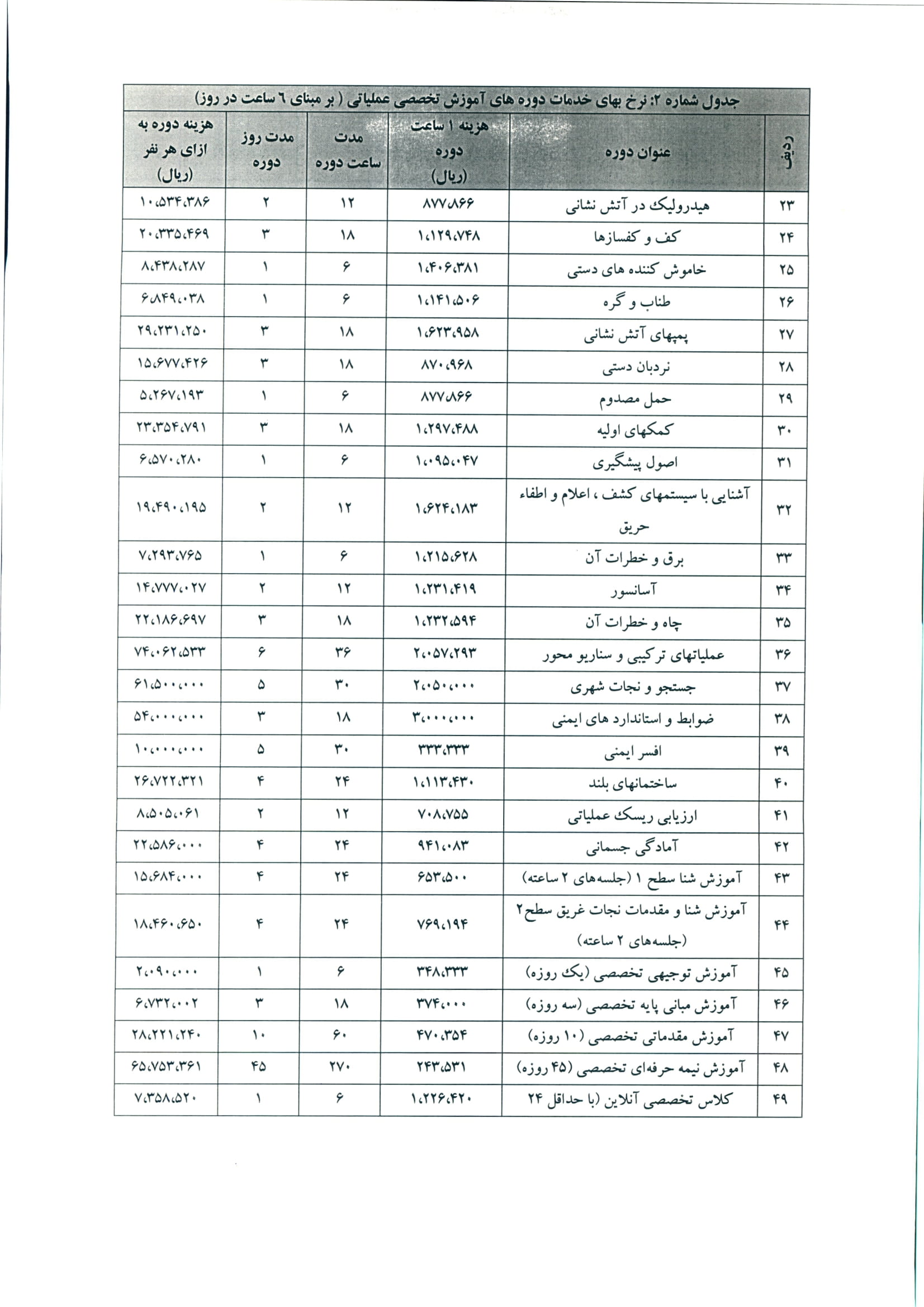 جدول شماره ۲: نرخ بهای خدمات دوره های آموزش تخصصی عملیاتی ( بر مبنای ٦ ساعت در روز)

| ردیف | عنوان دوره | هزینه ۱ ساعت دوره (ریال) | مدت ساعت دوره | مدت روز دوره | هزینه دوره به ازای هر نفر (ریال) |
|---|---|---|---|---|---|
| ۲۳ | هیدرولیک در آتش نشانی | ۸۷۷،۸۶۶ | ۱۲ | ۲ | ۱۰،۵۳۴،۳۸۶ |
| ۲۴ | کف و کفسازها | ۱،۱۲۹،۷۴۸ | ۱۸ | ۳ | ۲۰،۳۳۵،۴۶۹ |
| ۲۵ | خاموش کننده های دستی | ۱،۴۰۶،۳۸۱ | ۶ | ۱ | ۸،۴۳۸،۲۸۷ |
| ۲۶ | طناب و گره | ۱،۱۴۱،۵۰۶ | ۶ | ۱ | ۶،۸۴۹،۰۳۸ |
| ۲۷ | پمپهای آتش نشانی | ۱،۶۲۳،۹۵۸ | ۱۸ | ۳ | ۲۹،۲۳۱،۲۵۰ |
| ۲۸ | نردبان دستی | ۸۷۰،۹۶۸ | ۱۸ | ۳ | ۱۵،۶۷۷،۴۲۶ |
| ۲۹ | حمل مصدوم | ۸۷۷،۸۶۶ | ۶ | ۱ | ۵،۲۶۷،۱۹۳ |
| ۳۰ | کمکهای اولیه | ۱،۲۹۷،۴۸۸ | ۱۸ | ۳ | ۲۳،۳۵۴،۷۹۱ |
| ۳۱ | اصول پیشگیری | ۱،۰۹۵،۰۴۷ | ۶ | ۱ | ۶،۵۷۰،۲۸۰ |
| ۳۲ | آشنایی با سیستمهای کشف ، اعلام و اطفاء حریق | ۱،۶۲۴،۱۸۳ | ۱۲ | ۲ | ۱۹،۴۹۰،۱۹۵ |
| ۳۳ | برق و خطرات آن | ۱،۲۱۵،۶۲۸ | ۶ | ۱ | ۷،۲۹۳،۷۶۵ |
| ۳۴ | آسانسور | ۱،۲۳۱،۴۱۹ | ۱۲ | ۲ | ۱۴،۷۷۷،۰۲۷ |
| ۳۵ | چاه و خطرات آن | ۱،۲۳۲،۵۹۴ | ۱۸ | ۳ | ۲۲،۱۸۶،۶۹۷ |
| ۳۶ | عملیاتهای ترکیبی و سناریو محور | ۲،۰۵۷،۲۹۳ | ۳۶ | ۶ | ۷۴،۰۶۲،۵۳۳ |
| ۳۷ | جستجو و نجات شهری | ۲،۰۵۰،۰۰۰ | ۳۰ | ۵ | ۶۱،۵۰۰،۰۰۰ |
| ۳۸ | ضوابط و استاندارد های ایمنی | ۳،۰۰۰،۰۰۰ | ۱۸ | ۳ | ۵۴،۰۰۰،۰۰۰ |
| ۳۹ | افسر ایمنی | ۳۳۳،۳۳۳ | ۳۰ | ۵ | ۱۰،۰۰۰،۰۰۰ |
| ۴۰ | ساختمانهای بلند | ۱،۱۱۳،۴۳۰ | ۲۴ | ۴ | ۲۶،۷۲۲،۳۲۱ |
| ۴۱ | ارزیابی ریسک عملیاتی | ۷۰۸،۷۵۵ | ۱۲ | ۲ | ۸،۵۰۵،۰۶۱ |
| ۴۲ | آمادگی جسمانی | ۹۴۱،۰۸۳ | ۲۴ | ۴ | ۲۲،۵۸۶،۰۰۰ |
| ۴۳ | آموزش شنا سطح ۱ (جلسه‌های ۲ ساعته) | ۶۵۳،۵۰۰ | ۲۴ | ۴ | ۱۵،۶۸۴،۰۰۰ |
| ۴۴ | آموزش شنا و مقدمات نجات غریق سطح۲ (جلسه‌های ۲ ساعته) | ۷۶۹،۱۹۴ | ۲۴ | ۴ | ۱۸،۴۶۰،۶۵۰ |
| ۴۵ | آموزش توجیهی تخصصی (یک روزه) | ۳۴۸،۳۳۳ | ۶ | ۱ | ۲،۰۹۰،۰۰۰ |
| ۴۶ | آموزش مبانی پایه تخصصی (سه روزه) | ۳۷۴،۰۰۰ | ۱۸ | ۳ | ۶،۷۳۲،۰۰۲ |
| ۴۷ | آموزش مقدماتی تخصصی (۱۰ روزه) | ۴۷۰،۳۵۴ | ۶۰ | ۱۰ | ۲۸،۲۲۱،۲۴۰ |
| ۴۸ | آموزش نیمه حرفه‌ای تخصصی (۴۵ روزه) | ۲۴۳،۵۳۱ | ۲۷۰ | ۴۵ | ۶۵،۷۵۳،۳۶۱ |
| ۴۹ | کلاس تخصصی آنلاین (با حداقل ۲۴ | ۱،۲۲۶،۴۲۰ | ۶ | ۱ | ۷،۳۵۸،۵۲۰ |